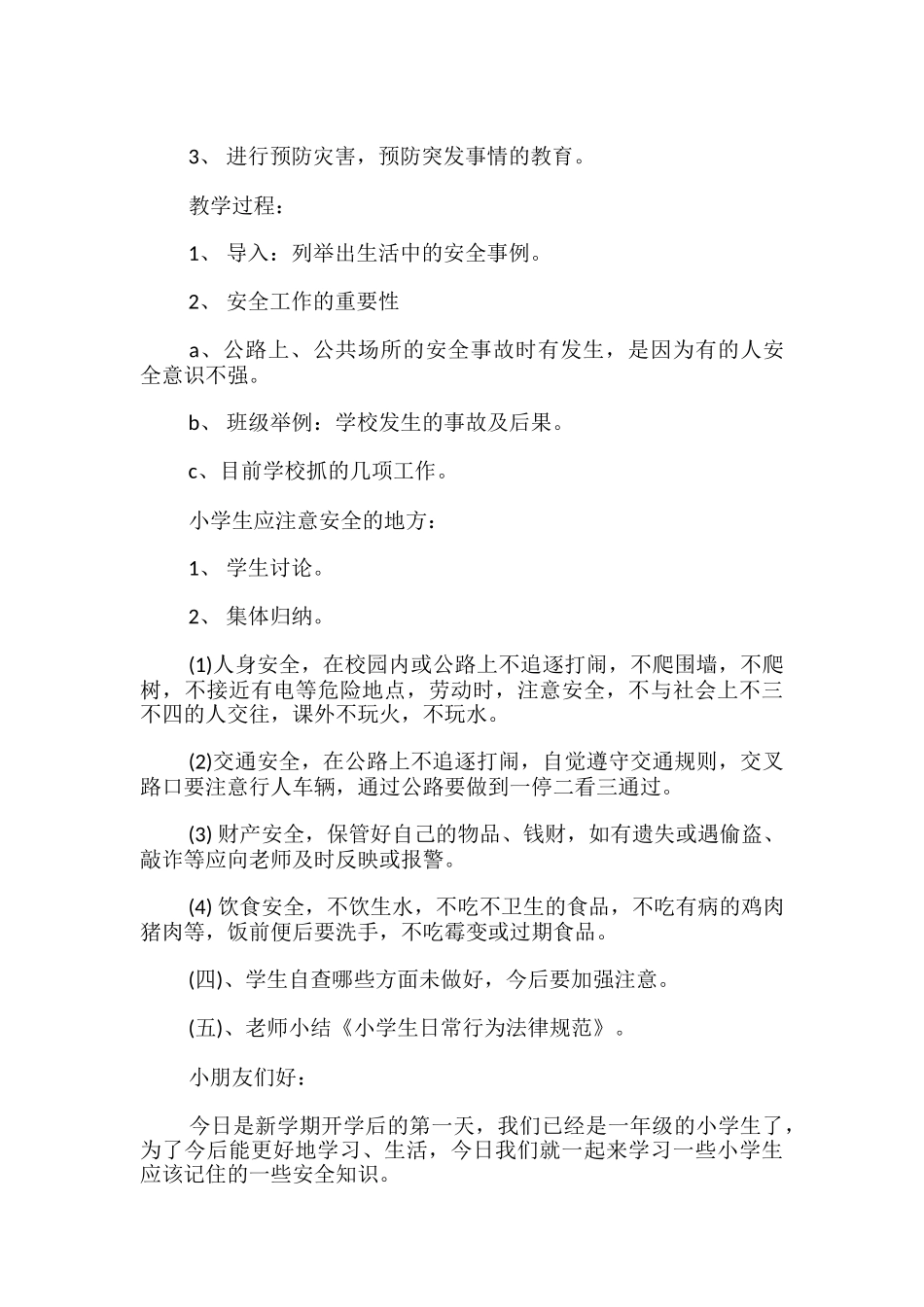 3、 进行预防灾害，预防突发事情的教育。

教学过程：

1、 导入：列举出生活中的安全事例。

2、 安全工作的重要性

a、公路上、公共场所的安全事故时有发生，是因为有的人安全意识不强。

b、 班级举例：学校发生的事故及后果。

c、目前学校抓的几项工作。

小学生应注意安全的地方：

1、 学生讨论。

2、 集体归纳。

(1)人身安全，在校园内或公路上不追逐打闹，不爬围墙，不爬树，不接近有电等危险地点，劳动时，注意安全，不与社会上不三不四的人交往，课外不玩火，不玩水。

(2)交通安全，在公路上不追逐打闹，自觉遵守交通规则，交叉路口要注意行人车辆，通过公路要做到一停二看三通过。

(3) 财产安全，保管好自己的物品、钱财，如有遗失或遇偷盗、敲诈等应向老师及时反映或报警。

(4) 饮食安全，不饮生水，不吃不卫生的食品，不吃有病的鸡肉猪肉等，饭前便后要洗手，不吃霉变或过期食品。

(四)、学生自查哪些方面未做好，今后要加强注意。

(五)、老师小结《小学生日常行为法律规范》。

小朋友们好：

今日是新学期开学后的第一天，我们已经是一年级的小学生了，为了今后能更好地学习、生活，今日我们就一起来学习一些小学生应该记住的一些安全知识。